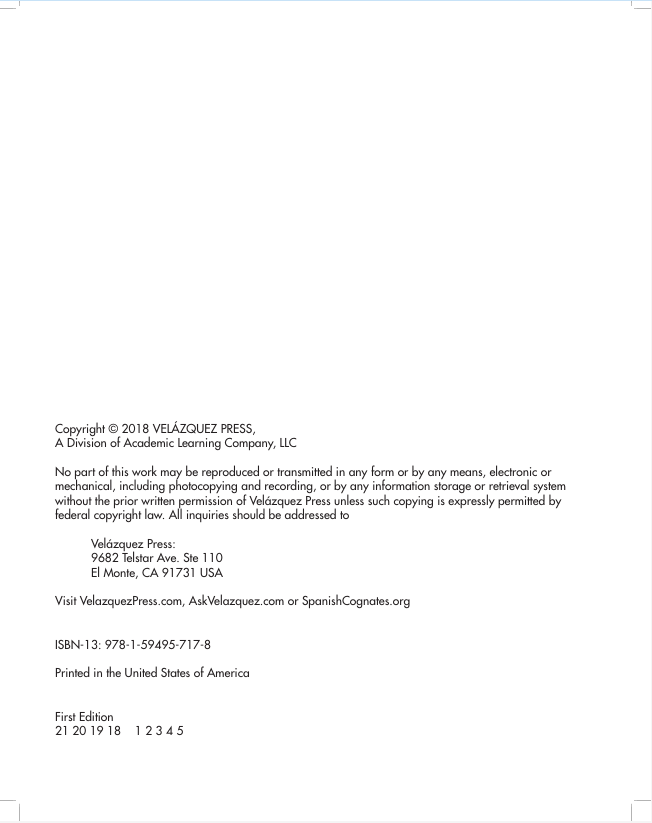 Copyright © 2018 VELÁZQUEZ PRESS,
A Division of Academic Learning Company, LLC

No part of this work may be reproduced or transmitted in any form or by any means, electronic or mechanical, including photocopying and recording, or by any information storage or retrieval system without the prior written permission of Velázquez Press unless such copying is expressly permitted by federal copyright law. All inquiries should be addressed to

Velázquez Press:
9682 Telstar Ave. Ste 110
El Monte, CA 91731 USA

Visit VelazquezPress.com, AskVelazquez.com or SpanishCognates.org

ISBN-13: 978-1-59495-717-8

Printed in the United States of America

First Edition
21 20 19 18 1 2 3 4 5